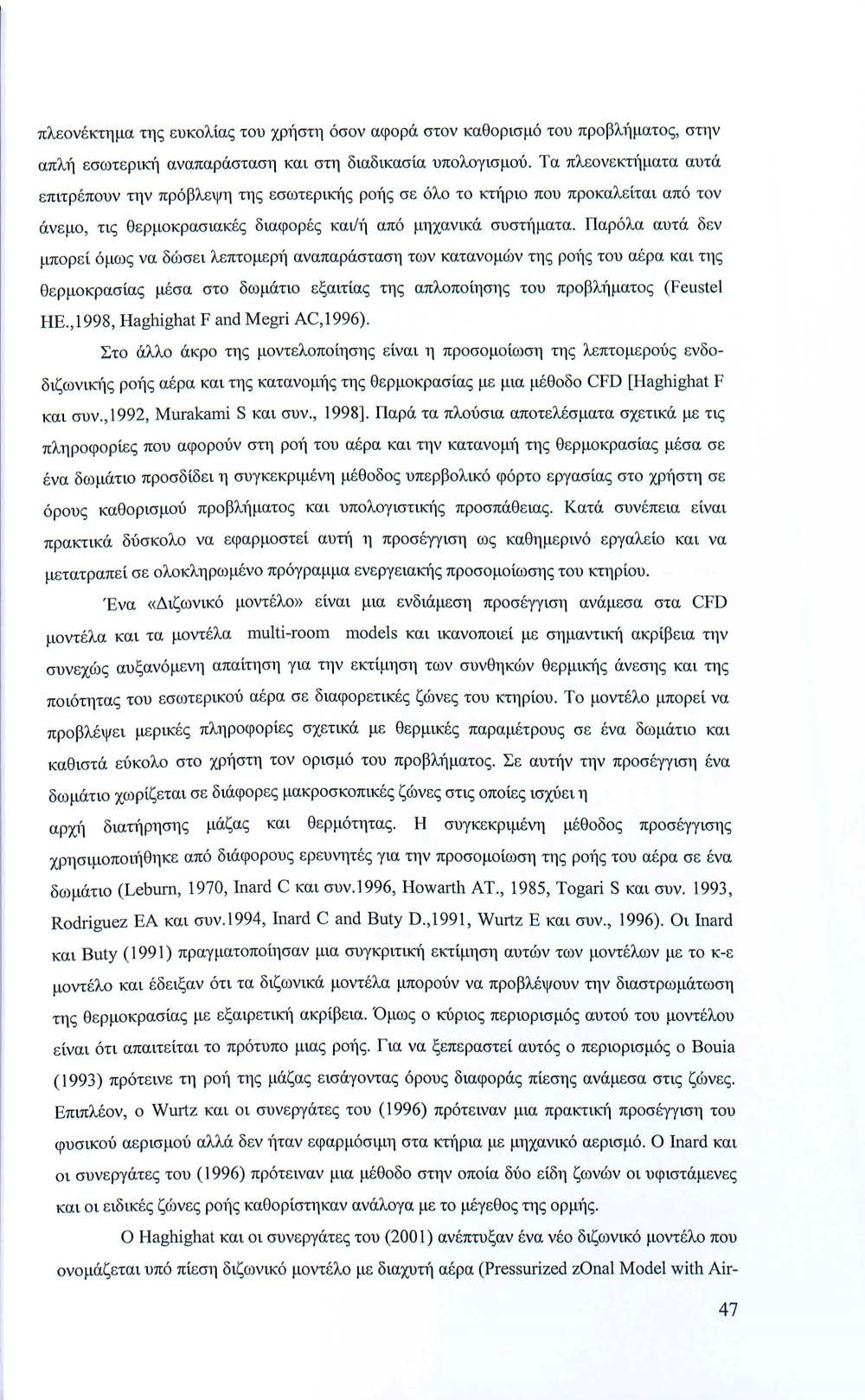 πλεονέκτημα της ευκολίας του χρήστη όσον αφορά στον καθορισμό του προβλήματος, στην απλή εσωτερική αναπαράσταση και στη διαδικασία υπολογισμού. Τα πλεονεκτήματα αυτά επιτρέπουν την πρόβλεψη της εσωτερικής ροής σε όλο το κτήριο που προκαλείται από τον άνεμο, τις θερμοκρασιακές διαφορές και/ή από μηχανικά συστήματα. Παρόλα αυτά δεν μπορεί όμως να δώσει λεπτομερή αναπαράσταση των κατανομών της ροής του αέρα και της θερμοκρασίας μέσα στο δωμάτιο εξαιτίας της απλοποίησης του προβλήματος (Feustel HE.,1998, Haghighat F and Megri AC,1996).

Στο άλλο άκρο της μοντελοποίησης είναι η προσομοίωση της λεπτομερούς ενδοδιζωνικής ροής αέρα και της κατανομής της θερμοκρασίας με μια μέθοδο CFD [Haghighat F και συν.,1992, Murakami S και συν., 1998]. Παρά τα πλούσια αποτελέσματα σχετικά με τις πληροφορίες που αφορούν στη ροή του αέρα και την κατανομή της θερμοκρασίας μέσα σε ένα δωμάτιο προσδίδει η συγκεκριμένη μέθοδος υπερβολικό φόρτο εργασίας στο χρήστη σε όρους καθορισμού προβλήματος και υπολογιστικής προσπάθειας. Κατά συνέπεια είναι πρακτικά δύσκολο να εφαρμοστεί αυτή η προσέγγιση ως καθημερινό εργαλείο και να μετατραπεί σε ολοκληρωμένο πρόγραμμα ενεργειακής προσομοίωσης του κτηρίου.

Ένα «Διζωνικό μοντέλο» είναι μια ενδιάμεση προσέγγιση ανάμεσα στα CFD μοντέλα και τα μοντέλα multi-room models και ικανοποιεί με σημαντική ακρίβεια την συνεχώς αυξανόμενη απαίτηση για την εκτίμηση των συνθηκών θερμικής άνεσης και της ποιότητας του εσωτερικού αέρα σε διαφορετικές ζώνες του κτηρίου. Το μοντέλο μπορεί να προβλέψει μερικές πληροφορίες σχετικά με θερμικές παραμέτρους σε ένα δωμάτιο και καθιστά εύκολο στο χρήστη τον ορισμό του προβλήματος. Σε αυτήν την προσέγγιση ένα δωμάτιο χωρίζεται σε διάφορες μακροσκοπικές ζώνες στις οποίες ισχύει η
αρχή διατήρησης μάζας και θερμότητας. Η συγκεκριμένη μέθοδος προσέγγισης χρησιμοποιήθηκε από διάφορους ερευνητές για την προσομοίωση της ροής του αέρα σε ένα δωμάτιο (Leburn, 1970, Inard C και συν.1996, Howarth AT., 1985, Togari S και συν. 1993, Rodriguez EA και συν.1994, Inard C and Buty D.,1991, Wurtz E και συν., 1996). Οι Inard και Buty (1991) πραγματοποίησαν μια συγκριτική εκτίμηση αυτών των μοντέλων με το κ-ε μοντέλο και έδειξαν ότι τα διζωνικά μοντέλα μπορούν να προβλέψουν την διαστρωμάτωση της θερμοκρασίας με εξαιρετική ακρίβεια. Όμως ο κύριος περιορισμός αυτού του μοντέλου είναι ότι απαιτείται το πρότυπο μιας ροής. Για να ξεπεραστεί αυτός ο περιορισμός ο Bouia (1993) πρότεινε τη ροή της μάζας εισάγοντας όρους διαφοράς πίεσης ανάμεσα στις ζώνες. Επιπλέον, ο Wurtz και οι συνεργάτες του (1996) πρότειναν μια πρακτική προσέγγιση του φυσικού αερισμού αλλά δεν ήταν εφαρμόσιμη στα κτήρια με μηχανικό αερισμό. Ο Inard και οι συνεργάτες του (1996) πρότειναν μια μέθοδο στην οποία δύο είδη ζωνών οι υφιστάμενες και οι ειδικές ζώνες ροής καθορίστηκαν ανάλογα με το μέγεθος της ορμής.

Ο Haghighat και οι συνεργάτες του (2001) ανέπτυξαν ένα νέο διζωνικό μοντέλο που ονομάζεται υπό πίεση διζωνικό μοντέλο με διαχυτή αέρα (Pressurized zOnal Model with Air-

47